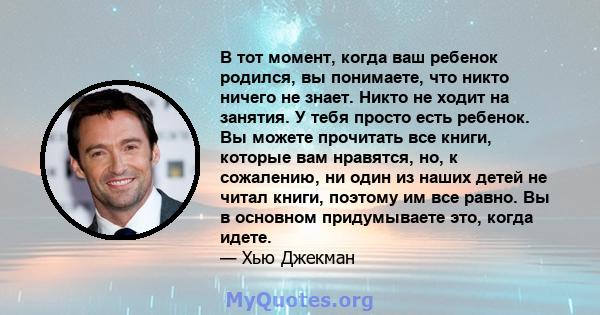 В тот момент, когда ваш ребенок родился, вы понимаете, что никто ничего не знает. Никто не ходит на занятия. У тебя просто есть ребенок. Вы можете прочитать все книги, которые вам нравятся, но, к сожалению, ни один из наших детей не читал книги, поэтому им все равно. Вы в основном придумываете это, когда идете.
— Хью Джекман

MyQuotes.org